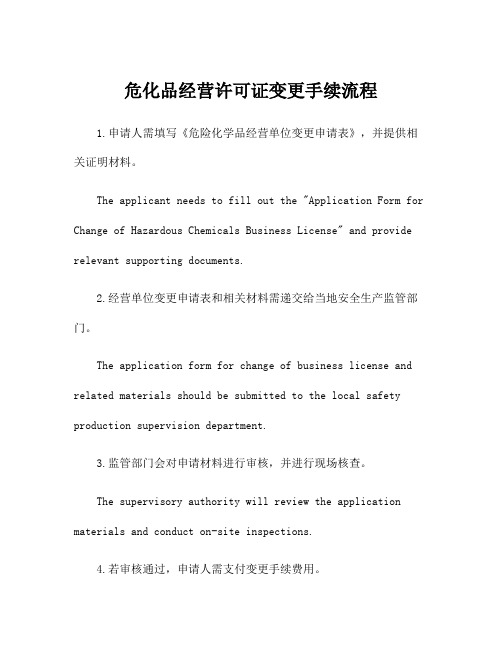 危化品经营许可证变更手续流程

1.申请人需填写《危险化学品经营单位变更申请表》，并提供相关证明材料。

The applicant needs to fill out the "Application Form for Change of Hazardous Chemicals Business License" and provide relevant supporting documents.

2.经营单位变更申请表和相关材料需递交给当地安全生产监管部门。

The application form for change of business license and related materials should be submitted to the local safety production supervision department.

3.监管部门会对申请材料进行审核，并进行现场核查。

The supervisory authority will review the application materials and conduct on-site inspections.

4.若审核通过，申请人需支付变更手续费用。